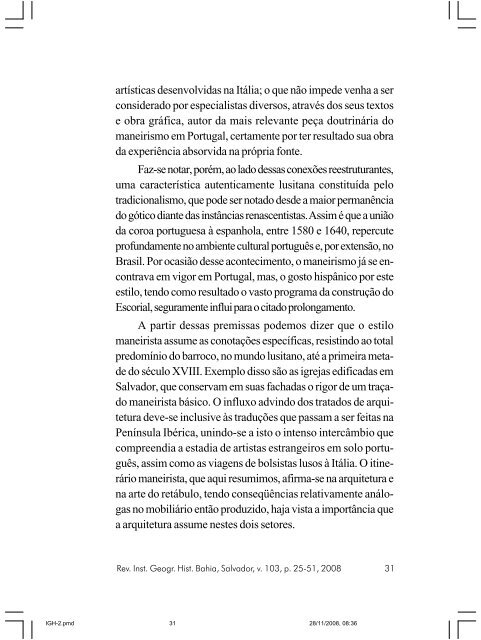 artísticas desenvolvidas na Itália; o que não impede venha a ser considerado por especialistas diversos, através dos seus textos e obra gráfica, autor da mais relevante peça doutrinária do maneirismo em Portugal, certamente por ter resultado sua obra da experiência absorvida na própria fonte.

Faz-se notar, porém, ao lado dessas conexões reestruturantes, uma característica autenticamente lusitana constituída pelo tradicionalismo, que pode ser notado desde a maior permanência do gótico diante das instâncias renascentistas. Assim é que a união da coroa portuguesa à espanhola, entre 1580 e 1640, repercute profundamente no ambiente cultural português e, por extensão, no Brasil. Por ocasião desse acontecimento, o maneirismo já se encontrava em vigor em Portugal, mas, o gosto hispânico por este estilo, tendo como resultado o vasto programa da construção do Escorial, seguramente influi para o citado prolongamento.

A partir dessas premissas podemos dizer que o estilo maneirista assume as conotações específicas, resistindo ao total predomínio do barroco, no mundo lusitano, até a primeira metade do século XVIII. Exemplo disso são as igrejas edificadas em Salvador, que conservam em suas fachadas o rigor de um traçado maneirista básico. O influxo advindo dos tratados de arquitetura deve-se inclusive às traduções que passam a ser feitas na Península Ibérica, unindo-se a isto o intenso intercâmbio que compreendia a estadia de artistas estrangeiros em solo português, assim como as viagens de bolsistas lusos à Itália. O itinerário maneirista, que aqui resumimos, afirma-se na arquitetura e na arte do retábulo, tendo conseqüências relativamente análogas no mobiliário então produzido, haja vista a importância que a arquitetura assume nestes dois setores.

Rev. Inst. Geogr. Hist. Bahia, Salvador, v. 103, p. 25-51, 2008 31

IGH-2.pmd 31 28/11/2008, 08:36